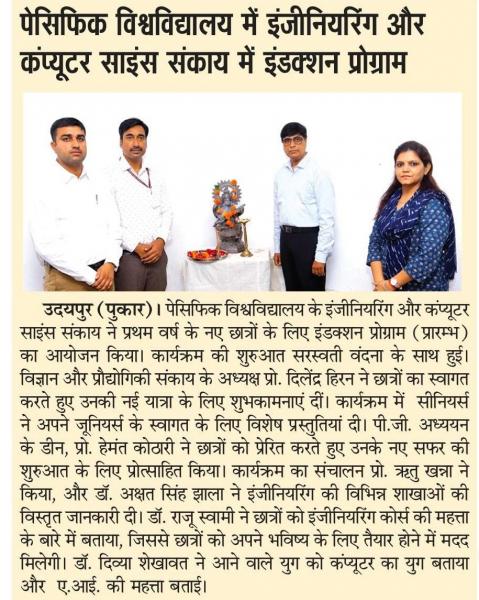 पेसिफिक विश्वविद्यालय में इंजीनियरिंग और कंप्यूटर साइंस संकाय में इंडक्शन प्रोग्राम

उदयपुर (पुकार)। पेसिफिक विश्वविद्यालय के इंजीनियरिंग और कंप्यूटर साइंस संकाय ने प्रथम वर्ष के नए छात्रों के लिए इंडक्शन प्रोग्राम (प्रारम्भ) का आयोजन किया। कार्यक्रम की शुरुआत सरस्वती वंदना के साथ हुई। विज्ञान और प्रौद्योगिकी संकाय के अध्यक्ष प्रो. दिलेंद्र हिरन ने छात्रों का स्वागत करते हुए उनकी नई यात्रा के लिए शुभकामनाएं दीं। कार्यक्रम में सीनियर्स ने अपने जूनियर्स के स्वागत के लिए विशेष प्रस्तुतियां दी। पी.जी. अध्ययन के डीन, प्रो. हेमंत कोठारी ने छात्रों को प्रेरित करते हुए उनके नए सफर की शुरुआत के लिए प्रोत्साहित किया। कार्यक्रम का संचालन प्रो. ऋतु खन्ना ने किया, और डॉ. अक्षत सिंह झाला ने इंजीनियरिंग की विभिन्न शाखाओं की विस्तृत जानकारी दी। डॉ. राजू स्वामी ने छात्रों को इंजीनियरिंग कोर्स की महत्ता के बारे में बताया, जिससे छात्रों को अपने भविष्य के लिए तैयार होने में मदद मिलेगी। डॉ. दिव्या शेखावत ने आने वाले युग को कंप्यूटर का युग बताया और ए.आई. की महत्ता बताई।